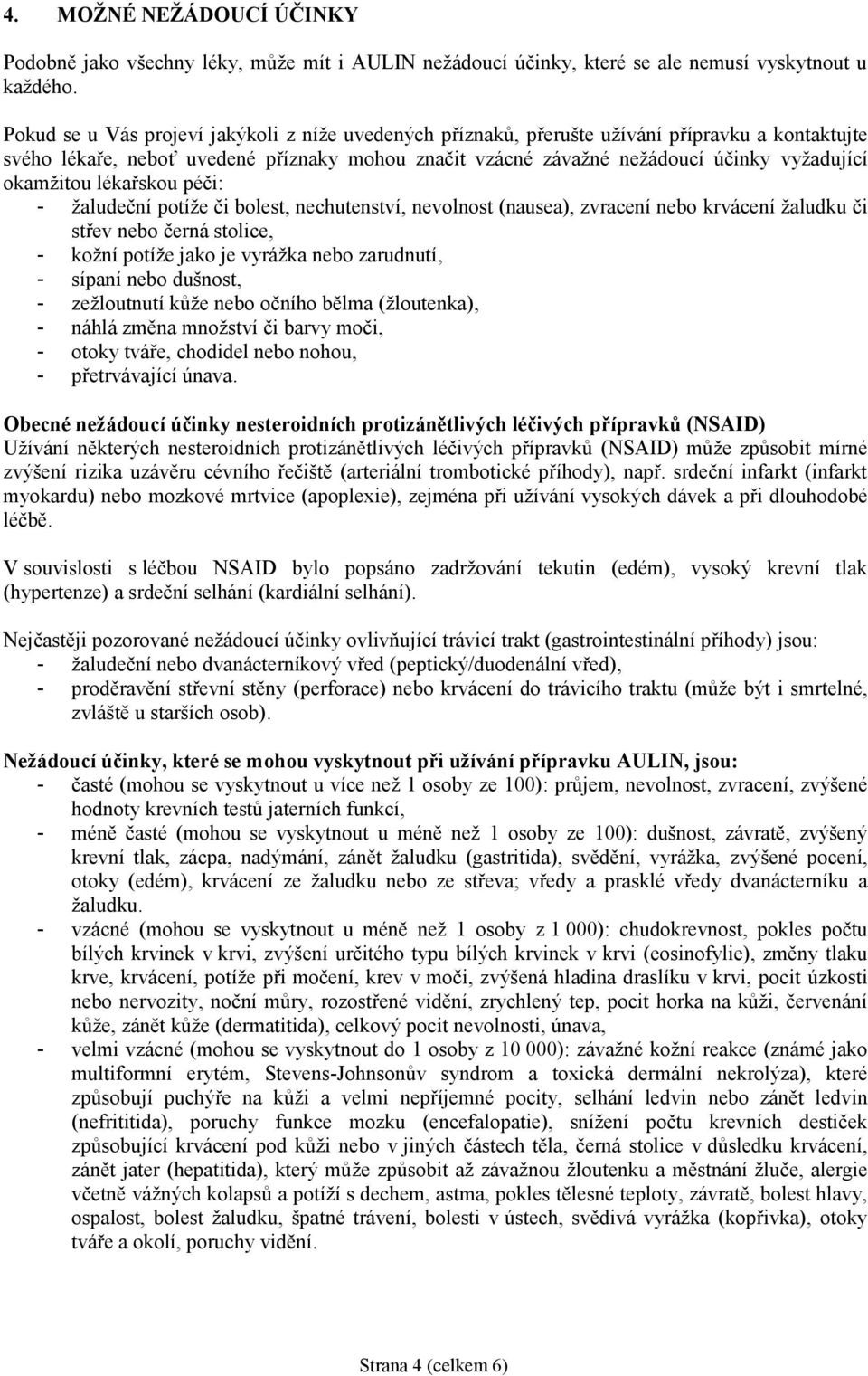 4. MOŽNÉ NEŽÁDOUCÍ ÚČINKY

Podobně jako všechny léky, může mít i AULIN nežádoucí účinky, které se ale nemusí vyskytnout u každého.

Pokud se u Vás projeví jakýkoli z níže uvedených příznaků, přerušte užívání přípravku a kontaktujte svého lékaře, neboť uvedené příznaky mohou značit vzácné závažné nežádoucí účinky vyžadující okamžitou lékařskou péči:
- žaludeční potíže či bolest, nechutenství, nevolnost (nausea), zvracení nebo krvácení žaludku či střev nebo černá stolice,
- kožní potíže jako je vyrážka nebo zarudnutí,
- sípaní nebo dušnost,
- zežloutnutí kůže nebo očního bělma (žloutenka),
- náhlá změna množství či barvy moči,
- otoky tváře, chodidel nebo nohou,
- přetrvávající únava.

Obecné nežádoucí účinky nesteroidních protizánětlivých léčivých přípravků (NSAID)
Užívání některých nesteroidních protizánětlivých léčivých přípravků (NSAID) může způsobit mírné zvýšení rizika uzávěru cévního řečiště (arteriální trombotické příhody), např. srdeční infarkt (infarkt myokardu) nebo mozkové mrtvice (apoplexie), zejména při užívání vysokých dávek a při dlouhodobé léčbě.

V souvislosti s léčbou NSAID bylo popsáno zadržování tekutin (edém), vysoký krevní tlak (hypertenze) a srdeční selhání (kardiální selhání).

Nejčastěji pozorované nežádoucí účinky ovlivňující trávicí trakt (gastrointestinální příhody) jsou:
- žaludeční nebo dvanácterníkový vřed (peptický/duodenální vřed),
- proděravění střevní stěny (perforace) nebo krvácení do trávicího traktu (může být i smrtelné, zvláště u starších osob).

Nežádoucí účinky, které se mohou vyskytnout při užívání přípravku AULIN, jsou:
- časté (mohou se vyskytnout u více než 1 osoby ze 100): průjem, nevolnost, zvracení, zvýšené hodnoty krevních testů jaterních funkcí,
- méně časté (mohou se vyskytnout u méně než 1 osoby ze 100): dušnost, závratě, zvýšený krevní tlak, zácpa, nadýmání, zánět žaludku (gastritida), svědění, vyrážka, zvýšené pocení, otoky (edém), krvácení ze žaludku nebo ze střeva; vředy a prasklé vředy dvanácterníku a žaludku.
- vzácné (mohou se vyskytnout u méně než 1 osoby z 1 000): chudokrevnost, pokles počtu bílých krvinek v krvi, zvýšení určitého typu bílých krvinek v krvi (eosinofylie), změny tlaku krve, krvácení, potíže při močení, krev v moči, zvýšená hladina draslíku v krvi, pocit úzkosti nebo nervozity, noční můry, rozostřené vidění, zrychlený tep, pocit horka na kůži, červenání kůže, zánět kůže (dermatitida), celkový pocit nevolnosti, únava,
- velmi vzácné (mohou se vyskytnout do 1 osoby z 10 000): závažné kožní reakce (známé jako multiformní erytém, Stevens-Johnsonův syndrom a toxická dermální nekrolýza), které způsobují puchýře na kůži a velmi nepříjemné pocity, selhání ledvin nebo zánět ledvin (nefrititida), poruchy funkce mozku (encefalopatie), snížení počtu krevních destiček způsobující krvácení pod kůži nebo v jiných částech těla, černá stolice v důsledku krvácení, zánět jater (hepatitida), který může způsobit až závažnou žloutenku a městnání žluče, alergie včetně vážných kolapsů a potíží s dechem, astma, pokles tělesné teploty, závratě, bolest hlavy, ospalost, bolest žaludku, špatné trávení, bolesti v ústech, svědivá vyrážka (kopřivka), otoky tváře a okolí, poruchy vidění.

Strana 4 (celkem 6)